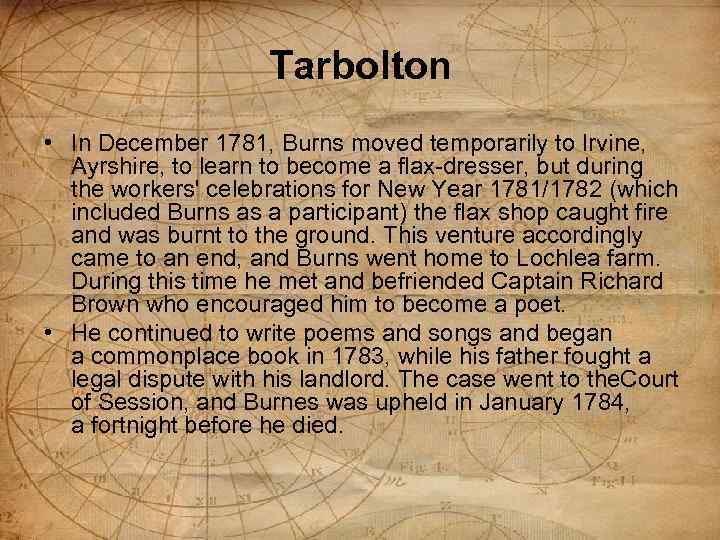 Tarbolton

• In December 1781, Burns moved temporarily to Irvine, Ayrshire, to learn to become a flax-dresser, but during the workers' celebrations for New Year 1781/1782 (which included Burns as a participant) the flax shop caught fire and was burnt to the ground. This venture accordingly came to an end, and Burns went home to Lochlea farm. During this time he met and befriended Captain Richard Brown who encouraged him to become a poet.
• He continued to write poems and songs and began a commonplace book in 1783, while his father fought a legal dispute with his landlord. The case went to theCourt of Session, and Burnes was upheld in January 1784, a fortnight before he died.